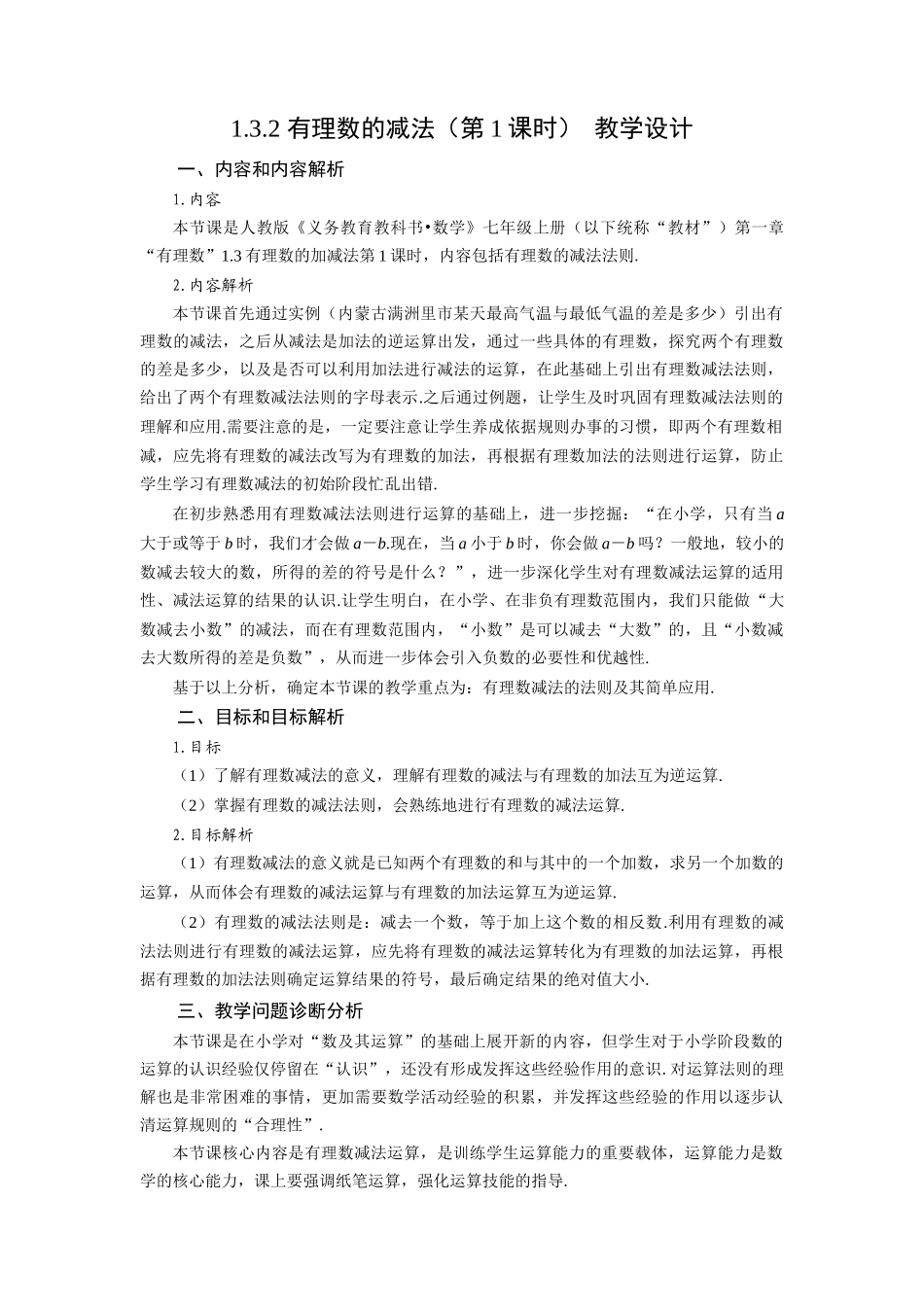 1.3.2 有理数的减法（第 1 课时） 教学设计

一、内容和内容解析

1. 内容

本节课是人教版《义务教育教科书•数学》七年级上册（以下统称“教材”）第一章“有理数”1.3 有理数的加减法第 1 课时，内容包括有理数的减法法则.

2. 内容解析

本节课首先通过实例（内蒙古满洲里市某天最高气温与最低气温的差是多少）引出有理数的减法，之后从减法是加法的逆运算出发，通过一些具体的有理数，探究两个有理数的差是多少，以及是否可以利用加法进行减法的运算，在此基础上引出有理数减法法则，给出了两个有理数减法法则的字母表示.之后通过例题，让学生及时巩固有理数减法法则的理解和应用.需要注意的是，一定要注意让学生养成依据规则办事的习惯，即两个有理数相减，应先将有理数的减法改写为有理数的加法，再根据有理数加法的法则进行运算，防止学生学习有理数减法的初始阶段忙乱出错.

在初步熟悉用有理数减法法则进行运算的基础上，进一步挖掘：“在小学，只有当 $a$ 大于或等于 $b$ 时，我们才会做 $a-b$.现在，当 $a$ 小于 $b$ 时，你会做 $a-b$ 吗？一般地，较小的数减去较大的数，所得的差的符号是什么？”，进一步深化学生对有理数减法运算的适用性、减法运算的结果的认识.让学生明白，在小学、在非负有理数范围内，我们只能做“大数减去小数”的减法，而在有理数范围内，“小数”是可以减去“大数”的，且“小数减去大数所得的差是负数”，从而进一步体会引入负数的必要性和优越性.

基于以上分析，确定本节课的教学重点为：有理数减法的法则及其简单应用.

二、目标和目标解析

1. 目标

（1）了解有理数减法的意义，理解有理数的减法与有理数的加法互为逆运算.

（2）掌握有理数的减法法则，会熟练地进行有理数的减法运算.

2. 目标解析

（1）有理数减法的意义就是已知两个有理数的和与其中的一个加数，求另一个加数的运算，从而体会有理数的减法运算与有理数的加法运算互为逆运算.

（2）有理数的减法法则是：减去一个数，等于加上这个数的相反数.利用有理数的减法法则进行有理数的减法运算，应先将有理数的减法运算转化为有理数的加法运算，再根据有理数的加法法则确定运算结果的符号，最后确定结果的绝对值大小.

三、教学问题诊断分析

本节课是在小学对“数及其运算”的基础上展开新的内容，但学生对于小学阶段数的运算的认识经验仅停留在“认识”，还没有形成发挥这些经验作用的意识. 对运算法则的理解也是非常困难的事情，更加需要数学活动经验的积累，并发挥这些经验的作用以逐步认清运算规则的“合理性”.

本节课核心内容是有理数减法运算，是训练学生运算能力的重要载体，运算能力是数学的核心能力，课上要强调纸笔运算，强化运算技能的指导.